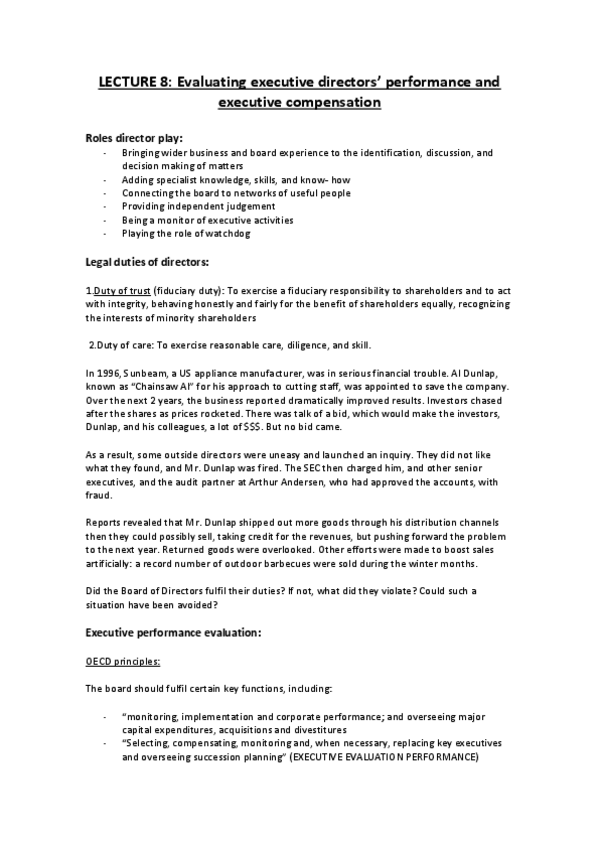 LECTURE 8: Evaluating executive directors' performance and executive compensation

Roles director play:

- Bringing wider business and board experience to the identification, discussion, and decision making of matters
- Adding specialist knowledge, skills, and know- how
- Connecting the board to networks of useful people
- Providing independent judgement
- Being a monitor of executive activities
- Playing the role of watchdog

Legal duties of directors:

1.Duty of trust (fiduciary duty): To exercise a fiduciary responsibility to shareholders and to act with integrity, behaving honestly and fairly for the benefit of shareholders equally, recognizing the interests of minority shareholders

2.Duty of care: To exercise reasonable care, diligence, and skill.

In 1996, Sunbeam, a US appliance manufacturer, was in serious financial trouble. Al Dunlap, known as "Chainsaw Al" for his approach to cutting staff, was appointed to save the company. Over the next 2 years, the business reported dramatically improved results. Investors chased after the shares as prices rocketed. There was talk of a bid, which would make the investors, Dunlap, and his colleagues, a lot of $$$. But no bid came.

As a result, some outside directors were uneasy and launched an inquiry. They did not like what they found, and Mr. Dunlap was fired. The SEC then charged him, and other senior executives, and the audit partner at Arthur Andersen, who had approved the accounts, with fraud.

Reports revealed that Mr. Dunlap shipped out more goods through his distribution channels then they could possibly sell, taking credit for the revenues, but pushing forward the problem to the next year. Returned goods were overlooked. Other efforts were made to boost sales artificially: a record number of outdoor barbecues were sold during the winter months.

Did the Board of Directors fulfil their duties? If not, what did they violate? Could such a situation have been avoided?

Executive performance evaluation:

OECD principles:

The board should fulfil certain key functions, including:

- "monitoring, implementation and corporate performance; and overseeing major capital expenditures, acquisitions and divestitures
- "Selecting, compensating, monitoring and, when necessary, replacing key executives and overseeing succession planning" (EXECUTIVE EVALUATION PERFORMANCE)